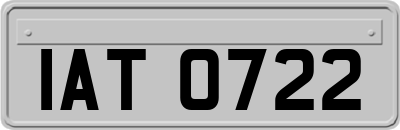 IAT 0722